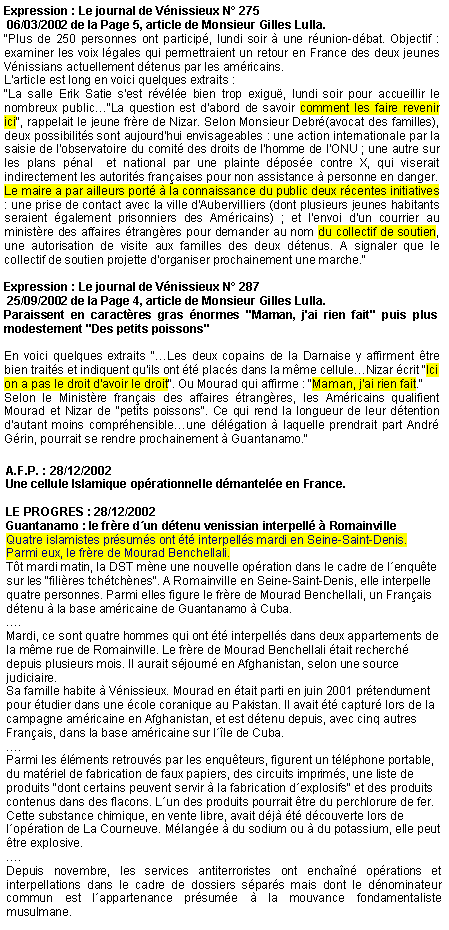 **Expression : Le journal de Vénissieux N° 275**
**06/03/2002 de la Page 5, article de Monsieur Gilles Lulla.**
"Plus de 250 personnes ont participé, lundi soir à une réunion-débat. Objectif : examiner les voix légales qui permettraient un retour en France des deux jeunes Vénissians actuellement détenus par les américains.
L'article est long en voici quelques extraits :
"La salle Erik Satie s'est révélée bien trop exiguë, lundi soir pour accueillir le nombreux public…"La question est d'abord de savoir comment les faire revenir ici", rappelait le jeune frère de Nizar. Selon Monsieur Debré(avocat des familles), deux possibilités sont aujourd'hui envisageables : une action internationale par la saisie de l'observatoire du comité des droits de l'homme de l'ONU ; une autre sur les plans pénal et national par une plainte déposée contre X, qui viserait indirectement les autorités françaises pour non assistance à personne en danger. Le maire a par ailleurs porté à la connaissance du public deux récentes initiatives : une prise de contact avec la ville d'Aubervilliers (dont plusieurs jeunes habitants seraient également prisonniers des Américains) ; et l'envoi d'un courrier au ministère des affaires étrangères pour demander au nom du collectif de soutien, une autorisation de visite aux familles des deux détenus. A signaler que le collectif de soutien projette d'organiser prochainement une marche."

**Expression : Le journal de Vénissieux N° 287**
**25/09/2002 de la Page 4, article de Monsieur Gilles Lulla.**
**Paraissent en caractères gras énormes "Maman, j'ai rien fait" puis plus modestement "Des petits poissons"**

En voici quelques extraits "…Les deux copains de la Darnaise y affirment être bien traités et indiquent qu'ils ont été placés dans la même cellule…Nizar écrit "Ici on a pas le droit d'avoir le droit". Ou Mourad qui affirme : "Maman, j'ai rien fait." Selon le Ministère français des affaires étrangères, les Américains qualifient Mourad et Nizar de "petits poissons". Ce qui rend la longueur de leur détention d'autant moins compréhensible…une délégation à laquelle prendrait part André Gérin, pourrait se rendre prochainement à Guantanamo."

**A.F.P. : 28/12/2002**
**Une cellule Islamique opérationnelle démantelée en France.**

**LE PROGRES : 28/12/2002**
**Guantanamo : le frère d´un détenu venissian interpellé à Romainville**
Quatre islamistes présumés ont été interpellés mardi en Seine-Saint-Denis. Parmi eux, le frère de Mourad Benchellali.
Tôt mardi matin, la DST mène une nouvelle opération dans le cadre de l´enquête sur les "filières tchétchènes". A Romainville en Seine-Saint-Denis, elle interpelle quatre personnes. Parmi elles figure le frère de Mourad Benchellali, un Français détenu à la base américaine de Guantanamo à Cuba.
….
Mardi, ce sont quatre hommes qui ont été interpellés dans deux appartements de la même rue de Romainville. Le frère de Mourad Benchellali était recherché depuis plusieurs mois. Il aurait séjourné en Afghanistan, selon une source judiciaire.
Sa famille habite à Vénissieux. Mourad en était parti en juin 2001 prétendument pour étudier dans une école coranique au Pakistan. Il avait été capturé lors de la campagne américaine en Afghanistan, et est détenu depuis, avec cinq autres Français, dans la base américaine sur l´île de Cuba.
….
Parmi les éléments retrouvés par les enquêteurs, figurent un téléphone portable, du matériel de fabrication de faux papiers, des circuits imprimés, une liste de produits "dont certains peuvent servir à la fabrication d´explosifs" et des produits contenus dans des flacons. L´un des produits pourrait être du perchlorure de fer. Cette substance chimique, en vente libre, avait déjà été découverte lors de l´opération de La Courneuve. Mélangée à du sodium ou à du potassium, elle peut être explosive.
….
Depuis novembre, les services antiterroristes ont enchaîné opérations et interpellations dans le cadre de dossiers séparés mais dont le dénominateur commun est l´appartenance présumée à la mouvance fondamentaliste musulmane.